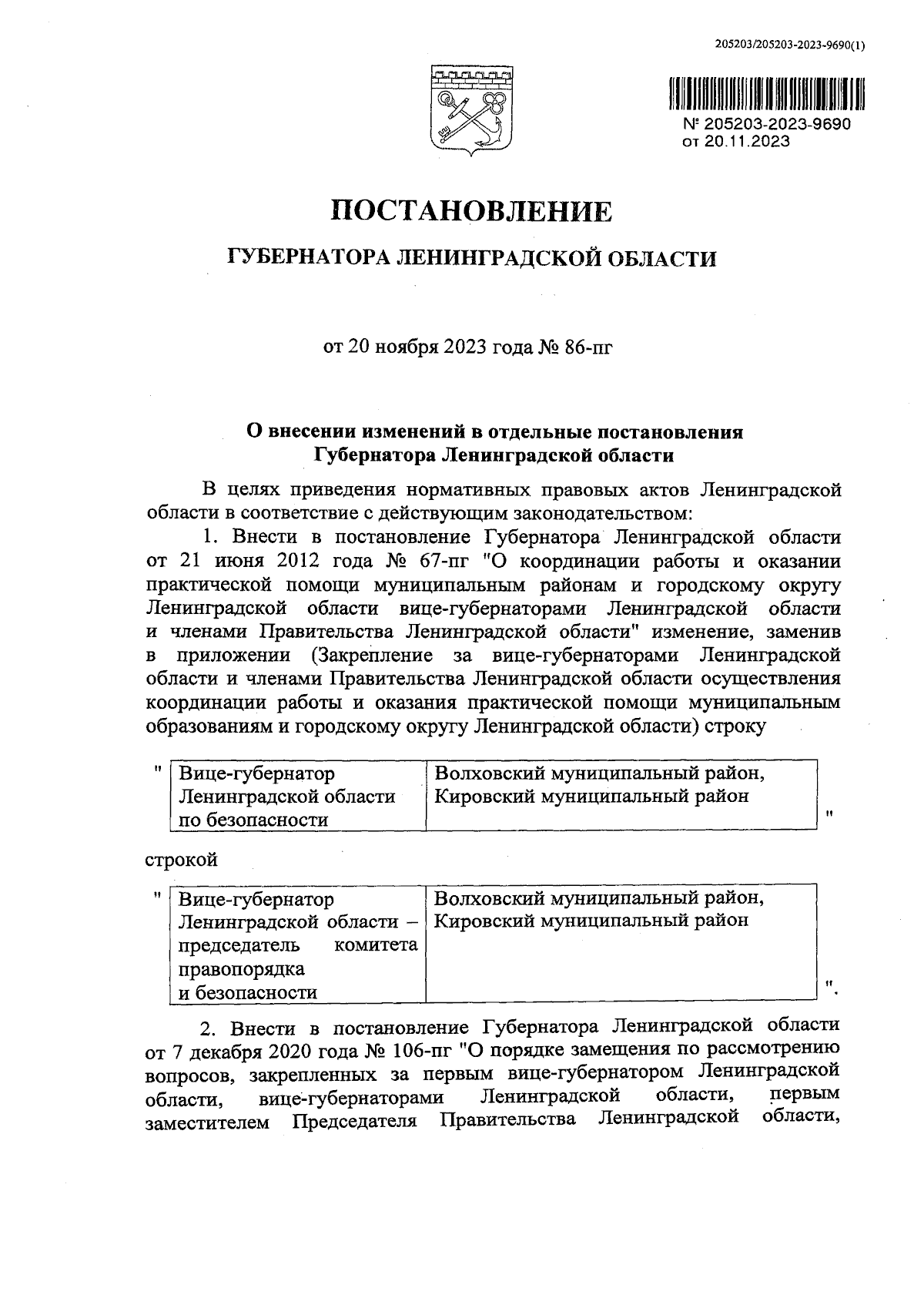 205203/205203-2023-9690(1)

№ 205203-2023-9690
от 20.11.2023

ПОСТАНОВЛЕНИЕ

ГУБЕРНАТОРА ЛЕНИНГРАДСКОЙ ОБЛАСТИ

от 20 ноября 2023 года № 86-пг

О внесении изменений в отдельные постановления Губернатора Ленинградской области

В целях приведения нормативных правовых актов Ленинградской области в соответствие с действующим законодательством:

1. Внести в постановление Губернатора Ленинградской области от 21 июня 2012 года № 67-пг "О координации работы и оказании практической помощи муниципальным районам и городскому округу Ленинградской области вице-губернаторами Ленинградской области и членами Правительства Ленинградской области" изменение, заменив в приложении (Закрепление за вице-губернаторами Ленинградской области и членами Правительства Ленинградской области осуществления координации работы и оказания практической помощи муниципальным образованиям и городскому округу Ленинградской области) строку

"
| Вице-губернатор Ленинградской области по безопасности | Волховский муниципальный район, Кировский муниципальный район |
|---|---|
"

строкой

"
| Вице-губернатор Ленинградской области – председатель комитета правопорядка и безопасности | Волховский муниципальный район, Кировский муниципальный район |
|---|---|
".

2. Внести в постановление Губернатора Ленинградской области от 7 декабря 2020 года № 106-пг "О порядке замещения по рассмотрению вопросов, закрепленных за первым вице-губернатором Ленинградской области, вице-губернаторами Ленинградской области, первым заместителем Председателя Правительства Ленинградской области,